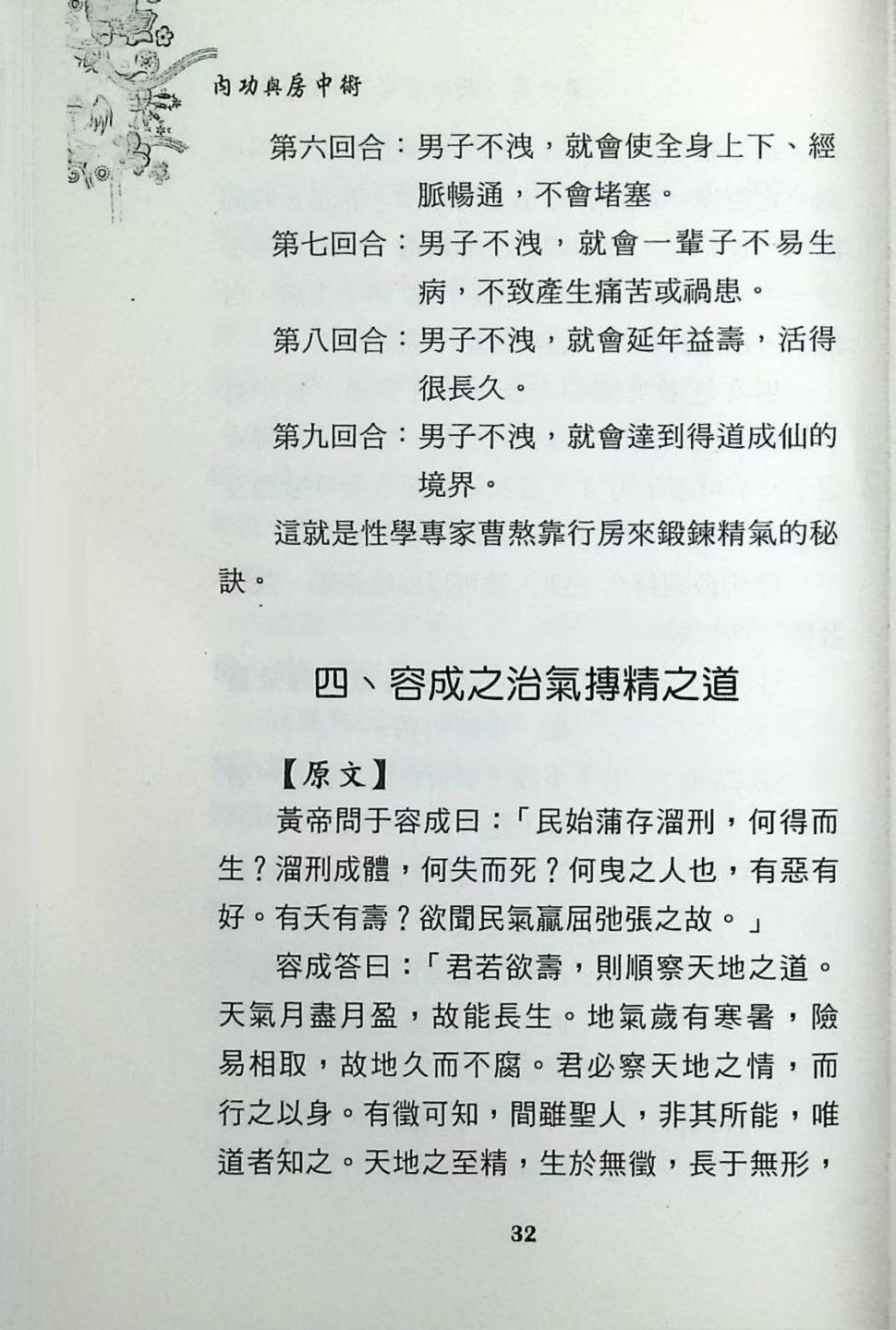 內功與房中術

第六回合：男子不洩，就會使全身上下、經脈暢通，不會堵塞。

第七回合：男子不洩，就會一輩子不易生病，不致產生痛苦或禍患。

第八回合：男子不洩，就會延年益壽，活得很長久。

第九回合：男子不洩，就會達到得道成仙的境界。

這就是性學專家曹熬靠行房來鍛鍊精氣的秘訣。

四、容成之治氣摶精之道

【原文】

黃帝問于容成曰：「民始蒲存溜刑，何得而生？溜刑成體，何失而死？何曳之人也，有惡有好。有夭有壽？欲聞民氣贏屈弛張之故。」

容成答曰：「君若欲壽，則順察天地之道。天氣月盡月盈，故能長生。地氣歲有寒暑，險易相取，故地久而不腐。君必察天地之情，而行之以身。有徵可知，間雖聖人，非其所能，唯道者知之。天地之至精，生於無徵，長于無形，

32